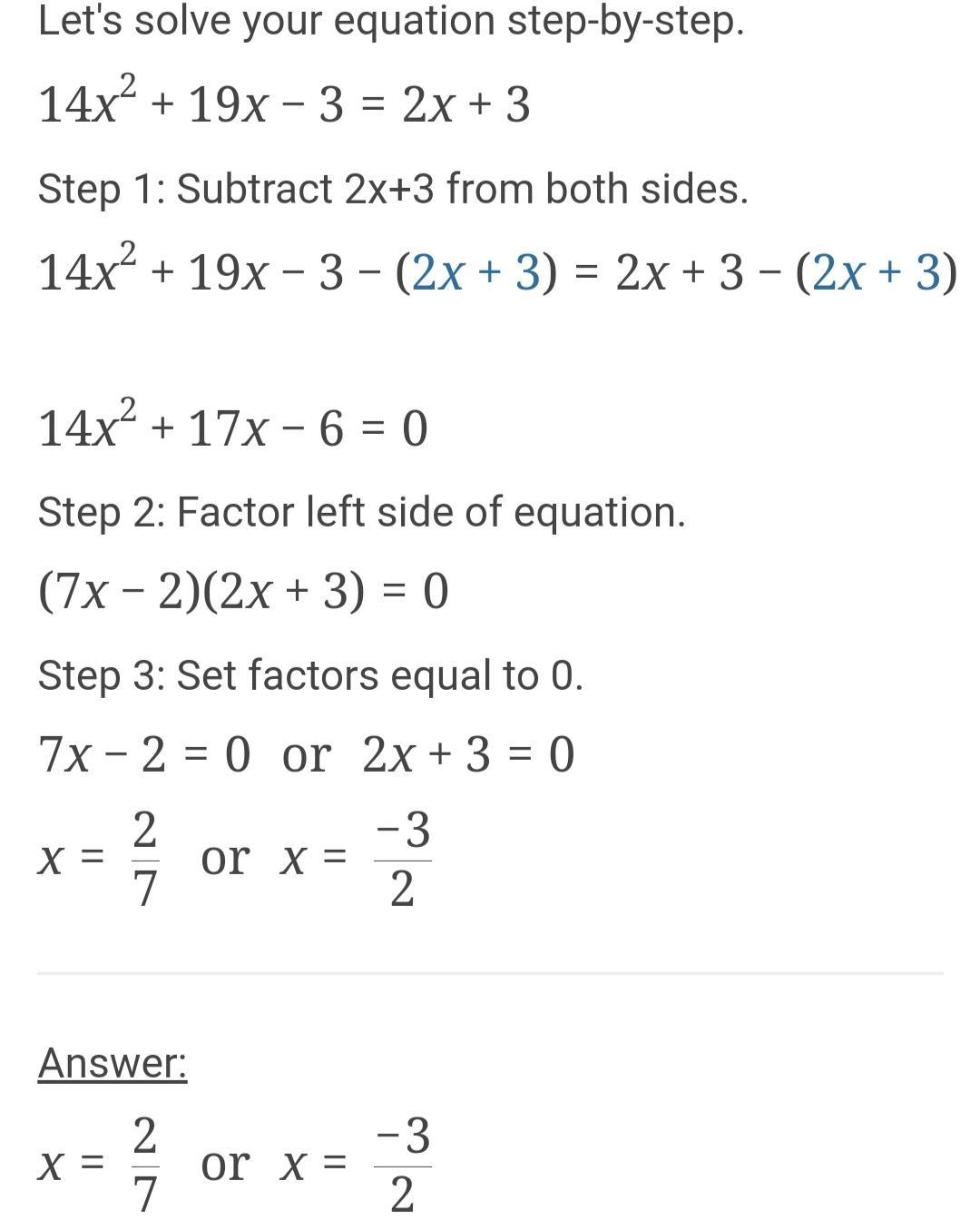 Let's solve your equation step-by-step.

$14x^2 + 19x - 3 = 2x + 3$

Step 1: Subtract 2x+3 from both sides.

$14x^2 + 19x - 3 - (2x + 3) = 2x + 3 - (2x + 3)$

$14x^2 + 17x - 6 = 0$

Step 2: Factor left side of equation.

$(7x - 2)(2x + 3) = 0$

Step 3: Set factors equal to 0.

$7x - 2 = 0$ or $2x + 3 = 0$

$x = \frac{2}{7}$ or $x = \frac{-3}{2}$

Answer:

$x = \frac{2}{7}$ or $x = \frac{-3}{2}$